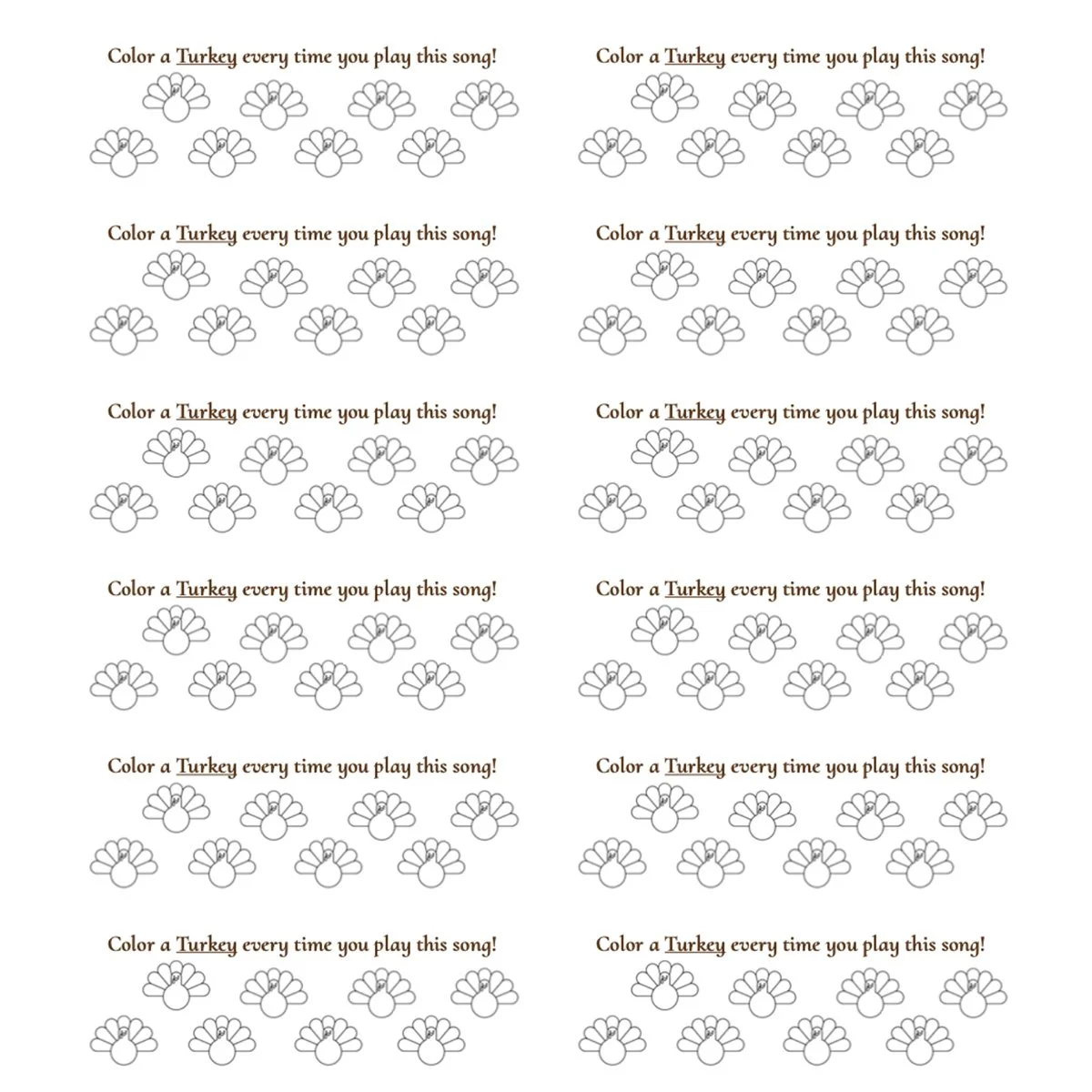 Color a Turkey every time you play this song!

Color a Turkey every time you play this song!

Color a Turkey every time you play this song!

Color a Turkey every time you play this song!

Color a Turkey every time you play this song!

Color a Turkey every time you play this song!

Color a Turkey every time you play this song!

Color a Turkey every time you play this song!

Color a Turkey every time you play this song!

Color a Turkey every time you play this song!

Color a Turkey every time you play this song!

Color a Turkey every time you play this song!